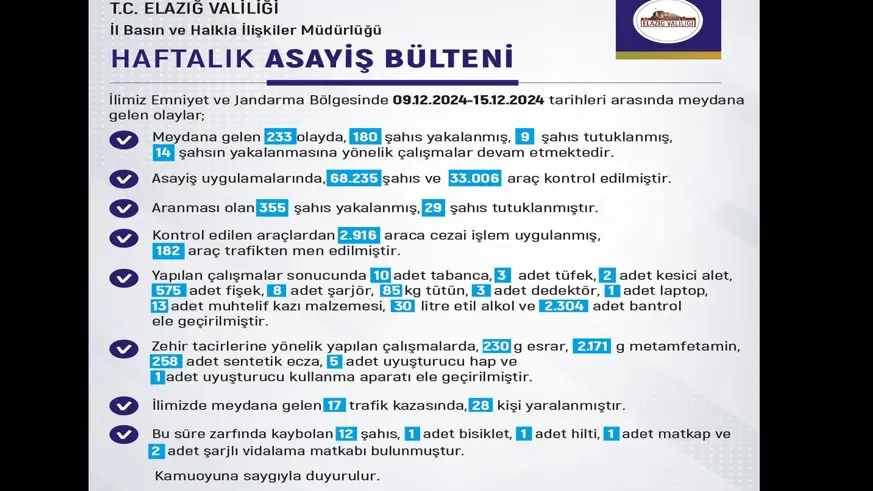 T.C. ELAZIĞ VALİLİĞİ
İl Basın ve Halkla İlişkiler Müdürlüğü

ELAZIĞ VALİLİĞİ

HAFTALIK ASAYİŞ BÜLTENİ

İlimiz Emniyet ve Jandarma Bölgesinde 09.12.2024-15.12.2024 tarihleri arasında meydana gelen olaylar;

Meydana gelen 233 olayda, 180 şahıs yakalanmış, 9 şahıs tutuklanmış, 14 şahsın yakalanmasına yönelik çalışmalar devam etmektedir.

Asayiş uygulamalarında, 68.235 şahıs ve 33.006 araç kontrol edilmiştir.

Aranması olan 355 şahıs yakalanmış, 29 şahıs tutuklanmıştır.

Kontrol edilen araçlardan 2.916 araca cezai işlem uygulanmış, 182 araç trafikten men edilmiştir.

Yapılan çalışmalar sonucunda 10 adet tabanca, 3 adet tüfek, 2 adet kesici alet, 575 adet fişek, 8 adet şarjör, 85 kg tütün, 3 adet dedektör, 1 adet laptop, 13 adet muhtelif kazı malzemesi, 30 litre etil alkol ve 2.304 adet bantrol ele geçirilmiştir.

Zehir tacirlerine yönelik yapılan çalışmalarda, 230 g esrar, 2.171 g metamfetamin, 258 adet sentetik ecza, 5 adet uyuşturucu hap ve 1 adet uyuşturucu kullanma aparatı ele geçirilmiştir.

İlimizde meydana gelen 17 trafik kazasında, 28 kişi yaralanmıştır.

Bu süre zarfında kaybolan 12 şahıs, 1 adet bisiklet, 1 adet hilti, 1 adet matkap ve 2 adet şarjlı vidalama matkabı bulunmuştur.

Kamuoyuna saygıyla duyurulur.